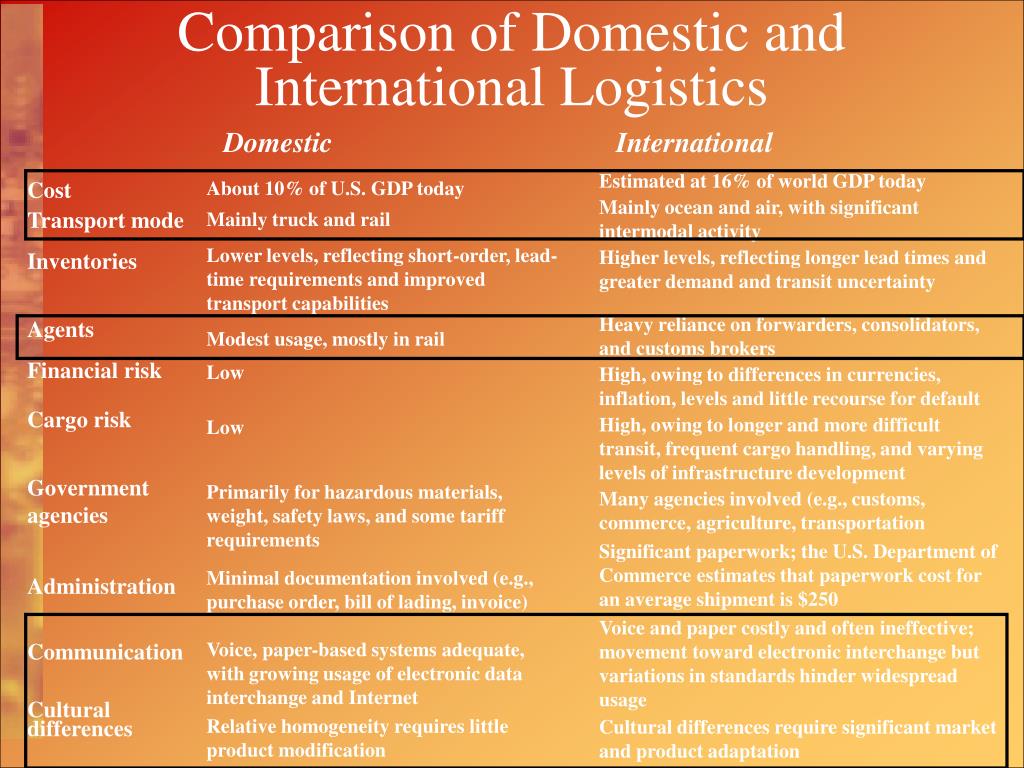 Comparison of Domestic and International Logistics

| | Domestic | International |
|---|---|---|
| Cost | About 10% of U.S. GDP today | Estimated at 16% of world GDP today |
| Transport mode | Mainly truck and rail | Mainly ocean and air, with significant intermodal activity |
| Inventories | Lower levels, reflecting short-order, lead-time requirements and improved transport capabilities | Higher levels, reflecting longer lead times and greater demand and transit uncertainty |
| Agents | Modest usage, mostly in rail | Heavy reliance on forwarders, consolidators, and customs brokers |
| Financial risk | Low | High, owing to differences in currencies, inflation, levels and little recourse for default |
| Cargo risk | Low | High, owing to longer and more difficult transit, frequent cargo handling, and varying levels of infrastructure development |
| Government agencies | Primarily for hazardous materials, weight, safety laws, and some tariff requirements | Many agencies involved (e.g., customs, commerce, agriculture, transportation |
| Administration | Minimal documentation involved (e.g., purchase order, bill of lading, invoice) | Significant paperwork; the U.S. Department of Commerce estimates that paperwork cost for an average shipment is $250 |
| Communication | Voice, paper-based systems adequate, with growing usage of electronic data interchange and Internet | Voice and paper costly and often ineffective; movement toward electronic interchange but variations in standards hinder widespread usage |
| Cultural differences | Relative homogeneity requires little product modification | Cultural differences require significant market and product adaptation |